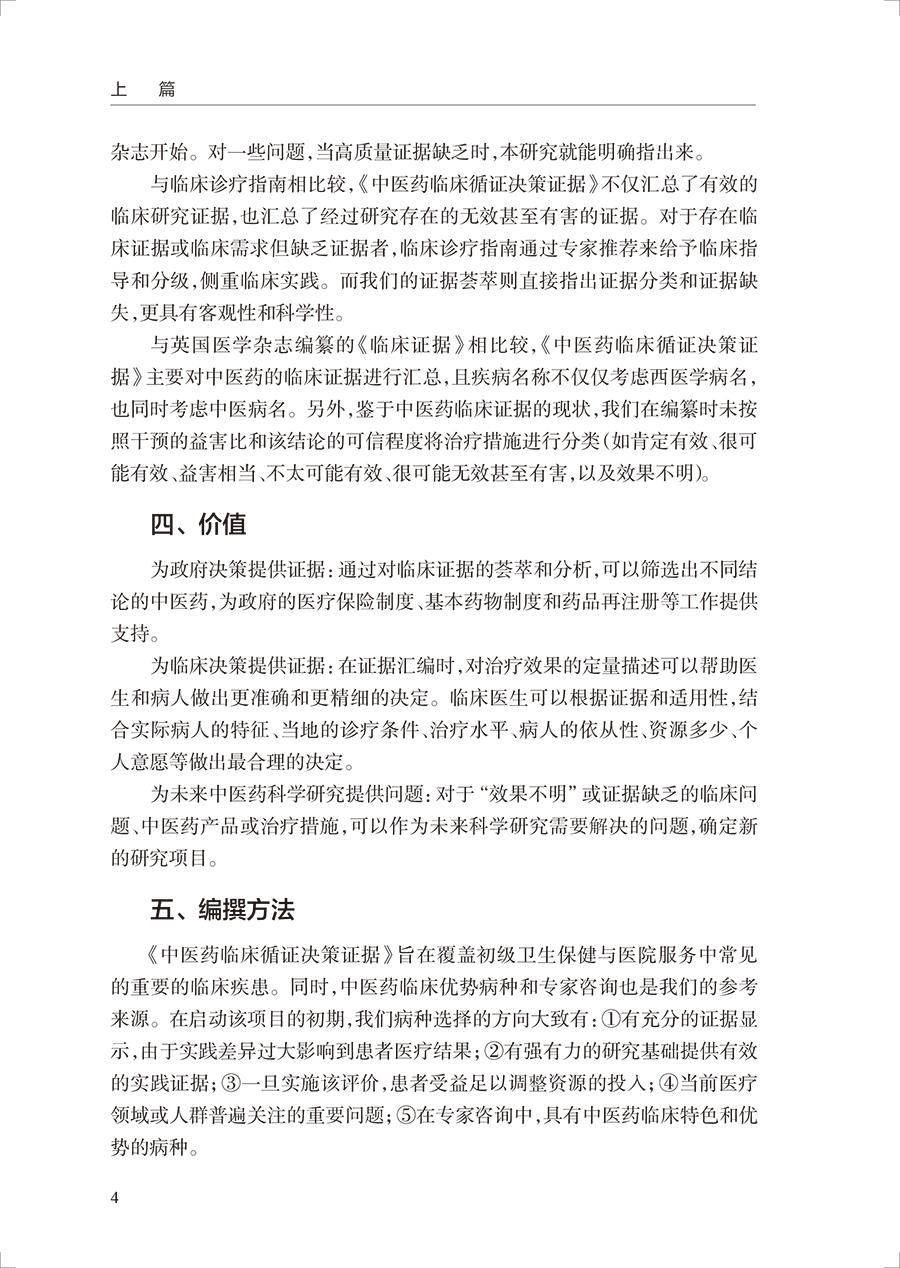 上　篇

杂志开始。对一些问题，当高质量证据缺乏时，本研究就能明确指出来。

与临床诊疗指南相比较，《中医药临床循证决策证据》不仅汇总了有效的临床研究证据，也汇总了经过研究存在的无效甚至有害的证据。对于存在临床证据或临床需求但缺乏证据者，临床诊疗指南通过专家推荐来给予临床指导和分级，侧重临床实践。而我们的证据荟萃则直接指出证据分类和证据缺失，更具有客观性和科学性。

与英国医学杂志编纂的《临床证据》相比较，《中医药临床循证决策证据》主要对中医药的临床证据进行汇总，且疾病名称不仅仅考虑西医学病名，也同时考虑中医病名。另外，鉴于中医药临床证据的现状，我们在编纂时未按照干预的益害比和该结论的可信程度将治疗措施进行分类（如肯定有效、很可能有效、益害相当、不太可能有效、很可能无效甚至有害，以及效果不明）。

四、价值

为政府决策提供证据：通过对临床证据的荟萃和分析，可以筛选出不同结论的中医药，为政府的医疗保险制度、基本药物制度和药品再注册等工作提供支持。

为临床决策提供证据：在证据汇编时，对治疗效果的定量描述可以帮助医生和病人做出更准确和更精细的决定。临床医生可以根据证据和适用性，结合实际病人的特征、当地的诊疗条件、治疗水平、病人的依从性、资源多少、个人意愿等做出最合理的决定。

为未来中医药科学研究提供问题：对于“效果不明”或证据缺乏的临床问题、中医药产品或治疗措施，可以作为未来科学研究需要解决的问题，确定新的研究项目。

五、编撰方法

《中医药临床循证决策证据》旨在覆盖初级卫生保健与医院服务中常见的重要的临床疾患。同时，中医药临床优势病种和专家咨询也是我们的参考来源。在启动该项目的初期，我们病种选择的方向大致有：①有充分的证据显示，由于实践差异过大影响到患者医疗结果；②有强有力的研究基础提供有效的实践证据；③一旦实施该评价，患者受益足以调整资源的投入；④当前医疗领域或人群普遍关注的重要问题；⑤在专家咨询中，具有中医药临床特色和优势的病种。

4